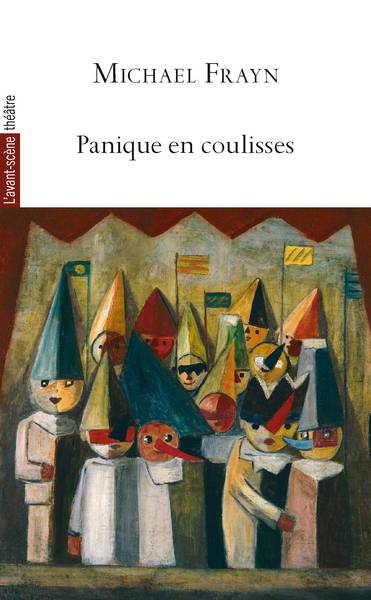 L'avant-scène théâtre

MICHAEL FRAYN

Panique en coulisses